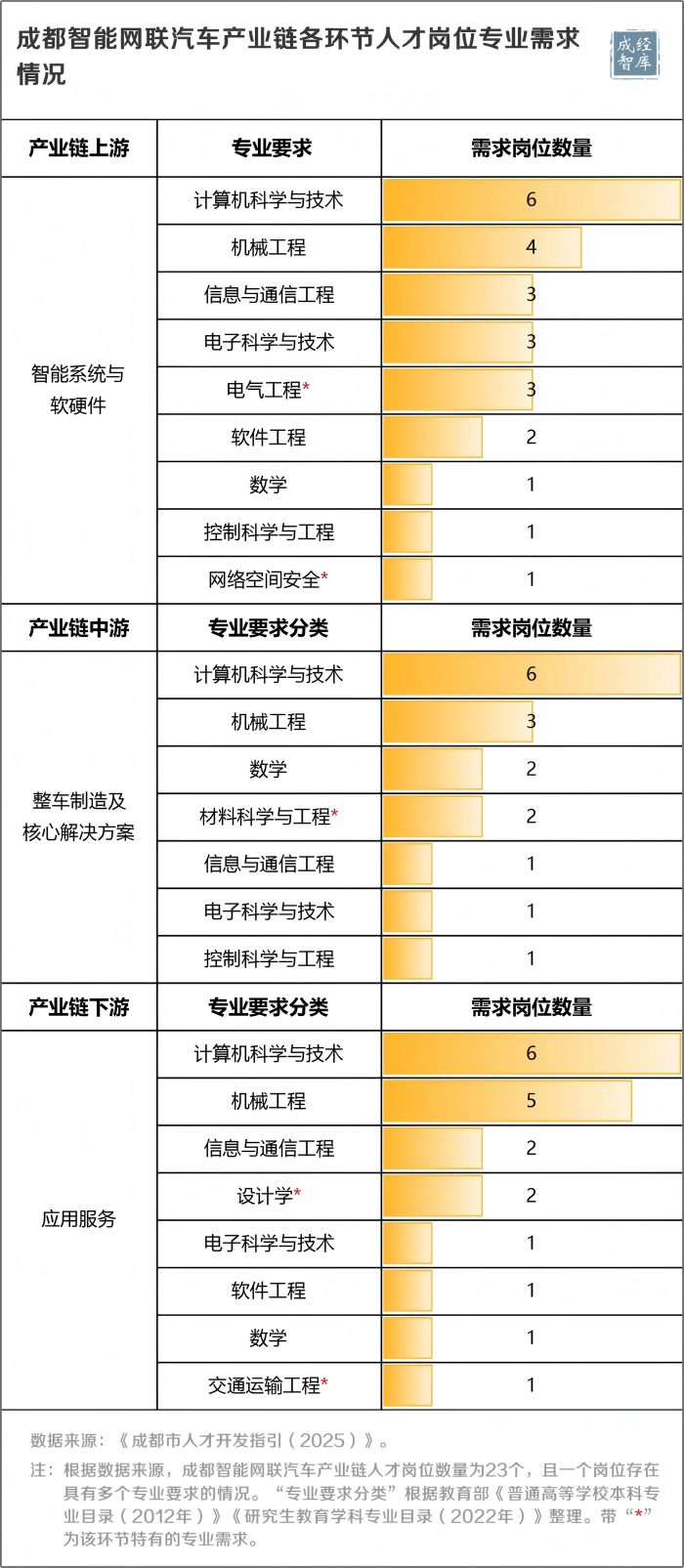 成都智能网联汽车产业链各环节人才岗位专业需求情况

成经智库

| 产业链上游 | 专业要求 | 需求岗位数量 |
|---|---|---|
| 智能系统与软硬件 | 计算机科学与技术 | 6 |
| | 机械工程 | 4 |
| | 信息与通信工程 | 3 |
| | 电子科学与技术 | 3 |
| | 电气工程* | 3 |
| | 软件工程 | 2 |
| | 数学 | 1 |
| | 控制科学与工程 | 1 |
| | 网络空间安全* | 1 |
| 产业链中游 | 专业要求分类 | 需求岗位数量 |
| 整车制造及核心解决方案 | 计算机科学与技术 | 6 |
| | 机械工程 | 3 |
| | 数学 | 2 |
| | 材料科学与工程* | 2 |
| | 信息与通信工程 | 1 |
| | 电子科学与技术 | 1 |
| | 控制科学与工程 | 1 |
| 产业链下游 | 专业要求分类 | 需求岗位数量 |
| 应用服务 | 计算机科学与技术 | 6 |
| | 机械工程 | 5 |
| | 信息与通信工程 | 2 |
| | 设计学* | 2 |
| | 电子科学与技术 | 1 |
| | 软件工程 | 1 |
| | 数学 | 1 |
| | 交通运输工程* | 1 |

数据来源：《成都市人才开发指引（2025）》。

注：根据数据来源，成都智能网联汽车产业链人才岗位数量为23个，且一个岗位存在具有多个专业要求的情况。“专业要求分类”根据教育部《普通高等学校本科专业目录（2012年）》《研究生教育学科专业目录（2022年）》整理。带“*”为该环节特有的专业需求。